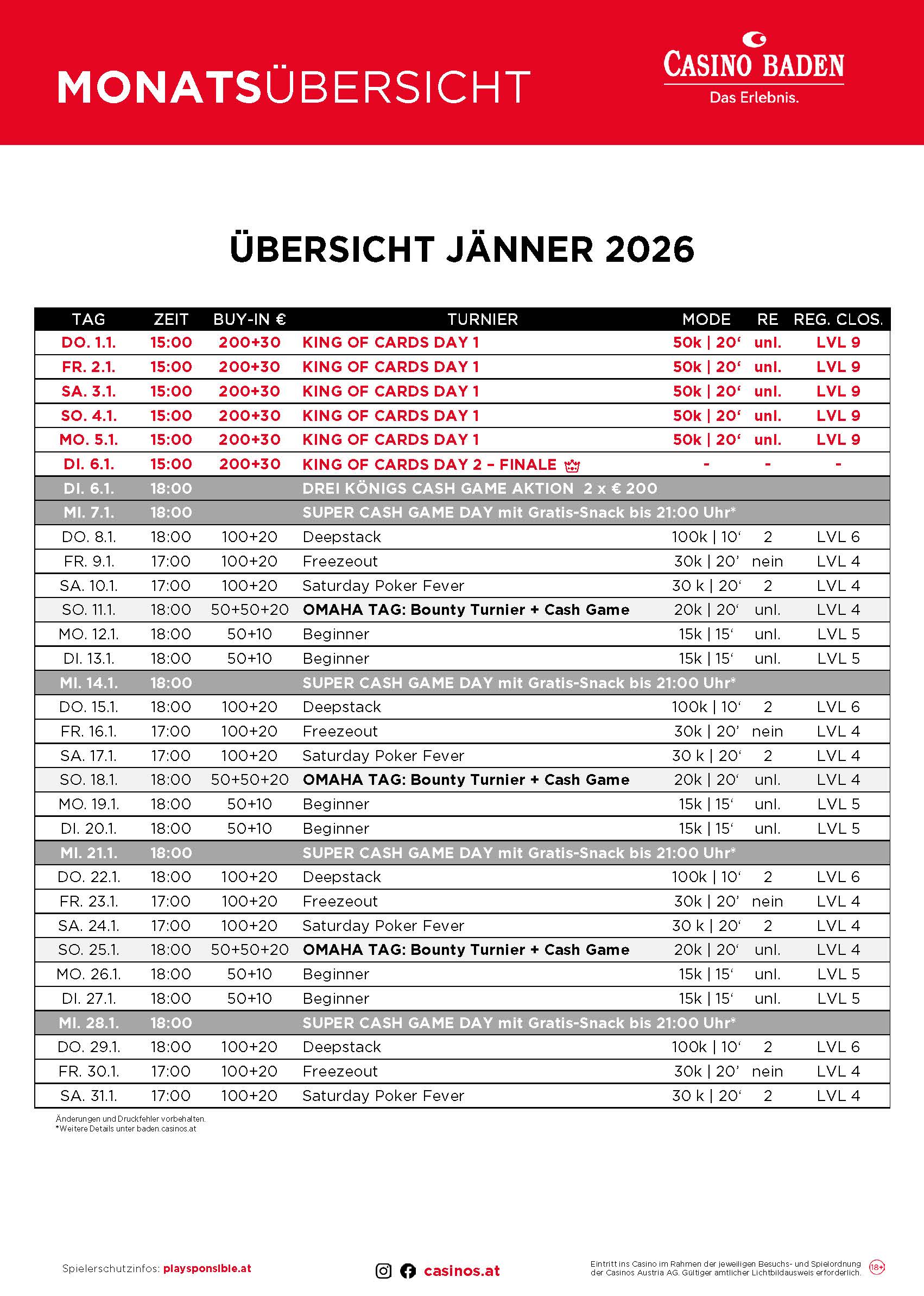 MONATSÜBERSICHT

CASINO BADEN
Das Erlebnis.

ÜBERSICHT JÄNNER 2026

| TAG | ZEIT | BUY-IN € | TURNIER | MODE | RE | REG. CLOS. |
|---|---|---|---|---|---|---|
| DO. 1.1. | 15:00 | 200+30 | KING OF CARDS DAY 1 | 50k \| 20‘ | unl. | LVL 9 |
| FR. 2.1. | 15:00 | 200+30 | KING OF CARDS DAY 1 | 50k \| 20‘ | unl. | LVL 9 |
| SA. 3.1. | 15:00 | 200+30 | KING OF CARDS DAY 1 | 50k \| 20‘ | unl. | LVL 9 |
| SO. 4.1. | 15:00 | 200+30 | KING OF CARDS DAY 1 | 50k \| 20‘ | unl. | LVL 9 |
| MO. 5.1. | 15:00 | 200+30 | KING OF CARDS DAY 1 | 50k \| 20‘ | unl. | LVL 9 |
| DI. 6.1. | 15:00 | 200+30 | KING OF CARDS DAY 2 – FINALE | - | - | - |
| DI. 6.1. | 18:00 | | DREI KÖNIGS CASH GAME AKTION 2 x € 200 | | | |
| MI. 7.1. | 18:00 | | SUPER CASH GAME DAY mit Gratis-Snack bis 21:00 Uhr* | | | |
| DO. 8.1. | 18:00 | 100+20 | Deepstack | 100k \| 10‘ | 2 | LVL 6 |
| FR. 9.1. | 17:00 | 100+20 | Freezeout | 30k \| 20’ | nein | LVL 4 |
| SA. 10.1. | 17:00 | 100+20 | Saturday Poker Fever | 30 k \| 20‘ | 2 | LVL 4 |
| SO. 11.1. | 18:00 | 50+50+20 | OMAHA TAG: Bounty Turnier + Cash Game | 20k \| 20‘ | unl. | LVL 4 |
| MO. 12.1. | 18:00 | 50+10 | Beginner | 15k \| 15‘ | unl. | LVL 5 |
| DI. 13.1. | 18:00 | 50+10 | Beginner | 15k \| 15‘ | unl. | LVL 5 |
| MI. 14.1. | 18:00 | | SUPER CASH GAME DAY mit Gratis-Snack bis 21:00 Uhr* | | | |
| DO. 15.1. | 18:00 | 100+20 | Deepstack | 100k \| 10‘ | 2 | LVL 6 |
| FR. 16.1. | 17:00 | 100+20 | Freezeout | 30k \| 20’ | nein | LVL 4 |
| SA. 17.1. | 17:00 | 100+20 | Saturday Poker Fever | 30 k \| 20‘ | 2 | LVL 4 |
| SO. 18.1. | 18:00 | 50+50+20 | OMAHA TAG: Bounty Turnier + Cash Game | 20k \| 20‘ | unl. | LVL 4 |
| MO. 19.1. | 18:00 | 50+10 | Beginner | 15k \| 15‘ | unl. | LVL 5 |
| DI. 20.1. | 18:00 | 50+10 | Beginner | 15k \| 15‘ | unl. | LVL 5 |
| MI. 21.1. | 18:00 | | SUPER CASH GAME DAY mit Gratis-Snack bis 21:00 Uhr* | | | |
| DO. 22.1. | 18:00 | 100+20 | Deepstack | 100k \| 10‘ | 2 | LVL 6 |
| FR. 23.1. | 17:00 | 100+20 | Freezeout | 30k \| 20’ | nein | LVL 4 |
| SA. 24.1. | 17:00 | 100+20 | Saturday Poker Fever | 30 k \| 20‘ | 2 | LVL 4 |
| SO. 25.1. | 18:00 | 50+50+20 | OMAHA TAG: Bounty Turnier + Cash Game | 20k \| 20‘ | unl. | LVL 4 |
| MO. 26.1. | 18:00 | 50+10 | Beginner | 15k \| 15‘ | unl. | LVL 5 |
| DI. 27.1. | 18:00 | 50+10 | Beginner | 15k \| 15‘ | unl. | LVL 5 |
| MI. 28.1. | 18:00 | | SUPER CASH GAME DAY mit Gratis-Snack bis 21:00 Uhr* | | | |
| DO. 29.1. | 18:00 | 100+20 | Deepstack | 100k \| 10‘ | 2 | LVL 6 |
| FR. 30.1. | 17:00 | 100+20 | Freezeout | 30k \| 20’ | nein | LVL 4 |
| SA. 31.1. | 17:00 | 100+20 | Saturday Poker Fever | 30 k \| 20‘ | 2 | LVL 4 |

Änderungen und Druckfehler vorbehalten.
*Weitere Details unter baden.casinos.at

Spielerschutzinfos: playsponsible.at

casinos.at

Eintritt ins Casino im Rahmen der jeweiligen Besuchs- und Spielordnung der Casinos Austria AG. Gültiger amtlicher Lichtbildausweis erforderlich. 18+